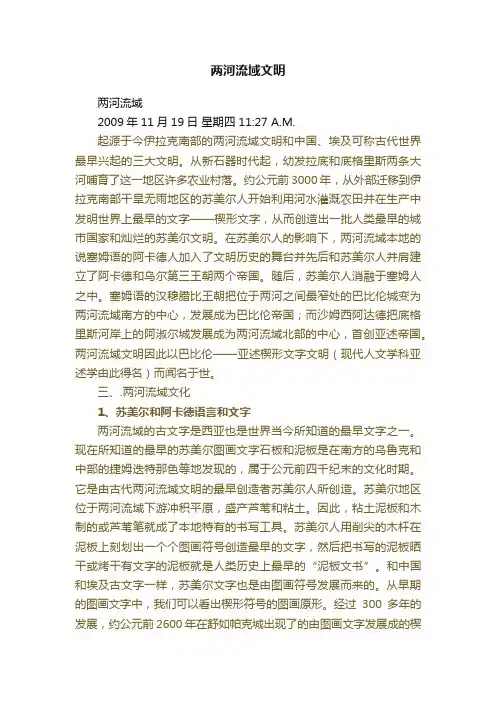 两河流域文明

两河流域

2009 年 11 月 19 日 星期四 11:27 A.M.

起源于今伊拉克南部的两河流域文明和中国、埃及可称古代世界最早兴起的三大文明。从新石器时代起，幼发拉底和底格里斯两条大河哺育了这一地区许多农业村落。约公元前 3000 年，从外部迁移到伊拉克南部干旱无雨地区的苏美尔人开始利用河水灌溉农田并在生产中发明世界上最早的文字——楔形文字，从而创造出一批人类最早的城市国家和灿烂的苏美尔文明。在苏美尔人的影响下，两河流域本地的说塞姆语的阿卡德人加入了文明历史的舞台并先后和苏美尔人并肩建立了阿卡德和乌尔第三王朝两个帝国。随后，苏美尔人消融于塞姆人之中。塞姆语的汉穆腊比王朝把位于两河之间最窄处的巴比伦城变为两河流域南方的中心，发展成为巴比伦帝国；而沙姆西阿达德把底格里斯河岸上的阿淑尔城发展成为两河流域北部的中心，首创亚述帝国。两河流域文明因此以巴比伦——亚述楔形文字文明（现代人文学科亚述学由此得名）而闻名于世。

三、.两河流域文化

1、苏美尔和阿卡德语言和文字

两河流域的古文字是西亚也是世界当今所知道的最早文字之一。现在所知道的最早的苏美尔图画文字石板和泥板是在南方的乌鲁克和中部的捷姆迭特那色等地发现的，属于公元前四千纪末的文化时期。它是由古代两河流域文明的最早创造者苏美尔人所创造。苏美尔地区位于两河流域下游冲积平原，盛产芦苇和粘土。因此，粘土泥板和木制的或芦苇笔就成了本地特有的书写工具。苏美尔人用削尖的木杆在泥板上刻划出一个个图画符号创造最早的文字，然后把书写的泥板晒干或烤干有文字的泥板就是人类历史上最早的“泥板文书”。和中国和埃及古文字一样，苏美尔文字也是由图画符号发展而来的。从早期的图画文字中，我们可以看出楔形符号的图画原形。经过 300 多年的发展，约公元前 2600 年在舒如帕克城出现了的由图画文字发展成的楔